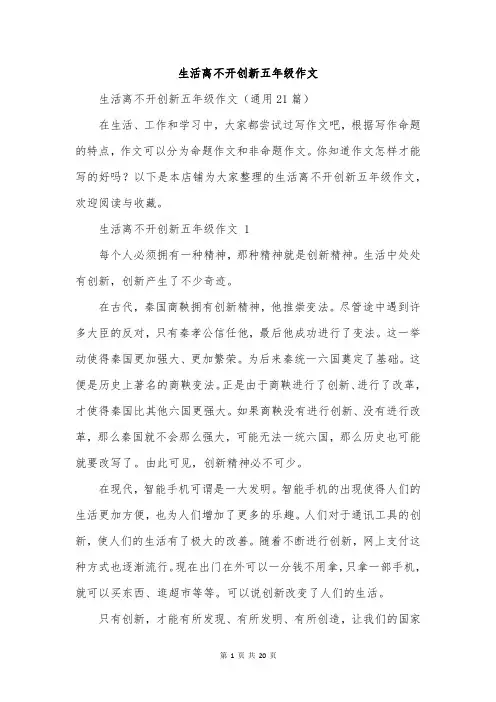 生活离不开创新五年级作文

生活离不开创新五年级作文（通用21篇）

在生活、工作和学习中，大家都尝试过写作文吧，根据写作命题的特点，作文可以分为命题作文和非命题作文。你知道作文怎样才能写的好吗？以下是本店铺为大家整理的生活离不开创新五年级作文，欢迎阅读与收藏。

生活离不开创新五年级作文 1

每个人必须拥有一种精神，那种精神就是创新精神。生活中处处有创新，创新产生了不少奇迹。

在古代，秦国商鞅拥有创新精神，他推崇变法。尽管途中遇到许多大臣的反对，只有秦孝公信任他，最后他成功进行了变法。这一举动使得秦国更加强大、更加繁荣。为后来秦统一六国奠定了基础。这便是历史上著名的商鞅变法。正是由于商鞅进行了创新、进行了改革，才使得秦国比其他六国更强大。如果商鞅没有进行创新、没有进行改革，那么秦国就不会那么强大，可能无法一统六国，那么历史也可能就要改写了。由此可见，创新精神必不可少。

在现代，智能手机可谓是一大发明。智能手机的出现使得人们的生活更加方便，也为人们增加了更多的乐趣。人们对于通讯工具的创新，使人们的生活有了极大的改善。随着不断进行创新，网上支付这种方式也逐渐流行。现在出门在外可以一分钱不用拿，只拿一部手机，就可以买东西、逛超市等等。可以说创新改变了人们的生活。

只有创新，才能有所发现、有所发明、有所创造，让我们的国家

第 1 页 共 20 页